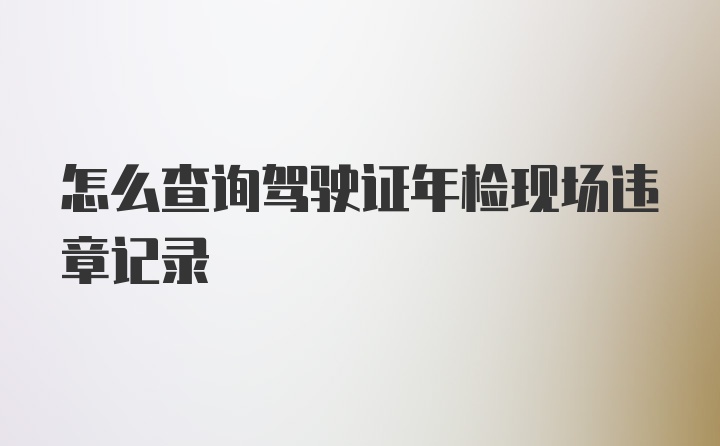 怎么查询驾驶证年检现场违章记录